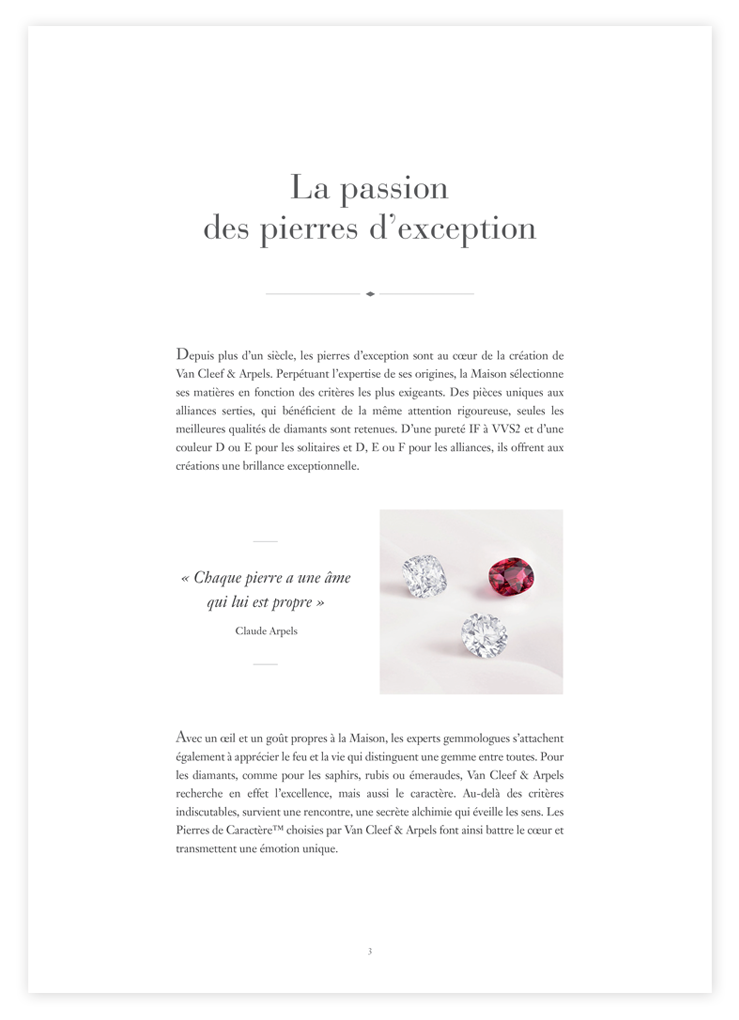 La passion
des pierres d’exception

Depuis plus d’un siècle, les pierres d’exception sont au cœur de la création de Van Cleef & Arpels. Perpétuant l’expertise de ses origines, la Maison sélectionne ses matières en fonction des critères les plus exigeants. Des pièces uniques aux alliances serties, qui bénéficient de la même attention rigoureuse, seules les meilleures qualités de diamants sont retenues. D’une pureté IF à VVS2 et d’une couleur D ou E pour les solitaires et D, E ou F pour les alliances, ils offrent aux créations une brillance exceptionnelle.

« Chaque pierre a une âme qui lui est propre »

Claude Arpels

Avec un œil et un goût propres à la Maison, les experts gemmologues s’attachent également à apprécier le feu et la vie qui distinguent une gemme entre toutes. Pour les diamants, comme pour les saphirs, rubis ou émeraudes, Van Cleef & Arpels recherche en effet l’excellence, mais aussi le caractère. Au-delà des critères indiscutables, survient une rencontre, une secrète alchimie qui éveille les sens. Les Pierres de Caractère™ choisies par Van Cleef & Arpels font ainsi battre le cœur et transmettent une émotion unique.

3